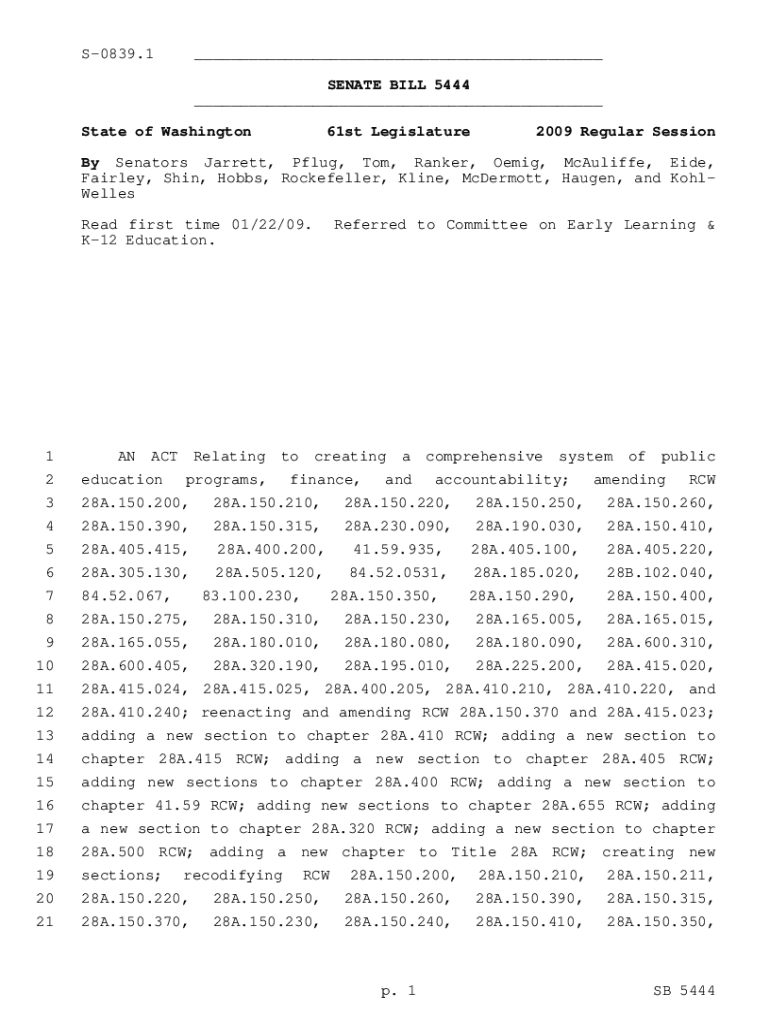 S-0839.1

SENATE BILL 5444

State of Washington 61st Legislature 2009 Regular Session

By Senators Jarrett, Pflug, Tom, Ranker, Oemig, McAuliffe, Eide, Fairley, Shin, Hobbs, Rockefeller, Kline, McDermott, Haugen, and Kohl-Welles

Read first time 01/22/09. Referred to Committee on Early Learning & K-12 Education.

1 AN ACT Relating to creating a comprehensive system of public
2 education programs, finance, and accountability; amending RCW
3 28A.150.200, 28A.150.210, 28A.150.220, 28A.150.250, 28A.150.260,
4 28A.150.390, 28A.150.315, 28A.230.090, 28A.190.030, 28A.150.410,
5 28A.405.415, 28A.400.200, 41.59.935, 28A.405.100, 28A.405.220,
6 28A.305.130, 28A.505.120, 84.52.0531, 28A.185.020, 28B.102.040,
7 84.52.067, 83.100.230, 28A.150.350, 28A.150.290, 28A.150.400,
8 28A.150.275, 28A.150.310, 28A.150.230, 28A.165.005, 28A.165.015,
9 28A.165.055, 28A.180.010, 28A.180.080, 28A.180.090, 28A.600.310,
10 28A.600.405, 28A.320.190, 28A.195.010, 28A.225.200, 28A.415.020,
11 28A.415.024, 28A.415.025, 28A.400.205, 28A.410.210, 28A.410.220, and
12 28A.410.240; reenacting and amending RCW 28A.150.370 and 28A.415.023;
13 adding a new section to chapter 28A.410 RCW; adding a new section to
14 chapter 28A.415 RCW; adding a new section to chapter 28A.405 RCW;
15 adding new sections to chapter 28A.400 RCW; adding a new section to
16 chapter 41.59 RCW; adding new sections to chapter 28A.655 RCW; adding
17 a new section to chapter 28A.320 RCW; adding a new section to chapter
18 28A.500 RCW; adding a new chapter to Title 28A RCW; creating new
19 sections; recodifying RCW 28A.150.200, 28A.150.210, 28A.150.211,
20 28A.150.220, 28A.150.250, 28A.150.260, 28A.150.390, 28A.150.315,
21 28A.150.370, 28A.150.230, 28A.150.240, 28A.150.410, 28A.150.350,

p. 1 SB 5444